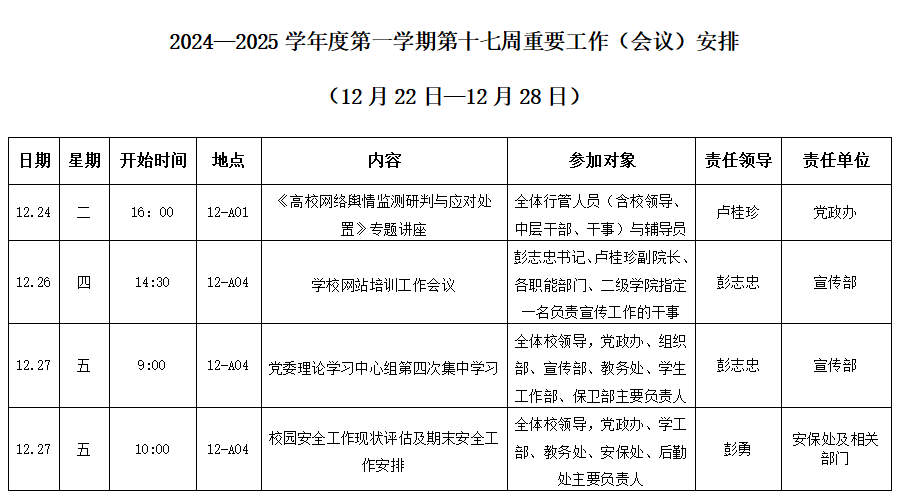 2024—2025 学年度第一学期第十七周重要工作（会议）安排

（12 月 22 日—12 月 28 日）

| 日期 | 星期 | 开始时间 | 地点 | 内容 | 参加对象 | 责任领导 | 责任单位 |
|---|---|---|---|---|---|---|---|
| 12.24 | 二 | 16：00 | 12-A01 | 《高校网络舆情监测研判与应对处置》专题讲座 | 全体行管人员（含校领导、中层干部、干事）与辅导员 | 卢桂珍 | 党政办 |
| 12.26 | 四 | 14:30 | 12-A04 | 学校网站培训工作会议 | 彭志忠书记、卢桂珍副院长、各职能部门、二级学院指定一名负责宣传工作的干事 | 彭志忠 | 宣传部 |
| 12.27 | 五 | 9:00 | 12-A04 | 党委理论学习中心组第四次集中学习 | 全体校领导，党政办、组织部、宣传部、教务处、学生工作部、保卫部主要负责人 | 彭志忠 | 宣传部 |
| 12.27 | 五 | 10:00 | 12-A04 | 校园安全工作现状评估及期末安全工作安排 | 全体校领导，党政办、学工部、教务处、安保处、后勤处主要负责人 | 彭勇 | 安保处及相关部门 |